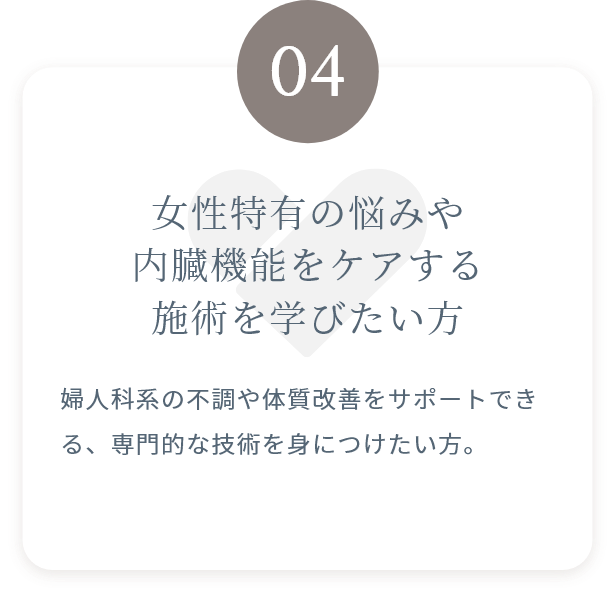 04

女性特有の悩みや
内臓機能をケアする
施術を学びたい方

婦人科系の不調や体質改善をサポートできる、専門的な技術を身につけたい方。